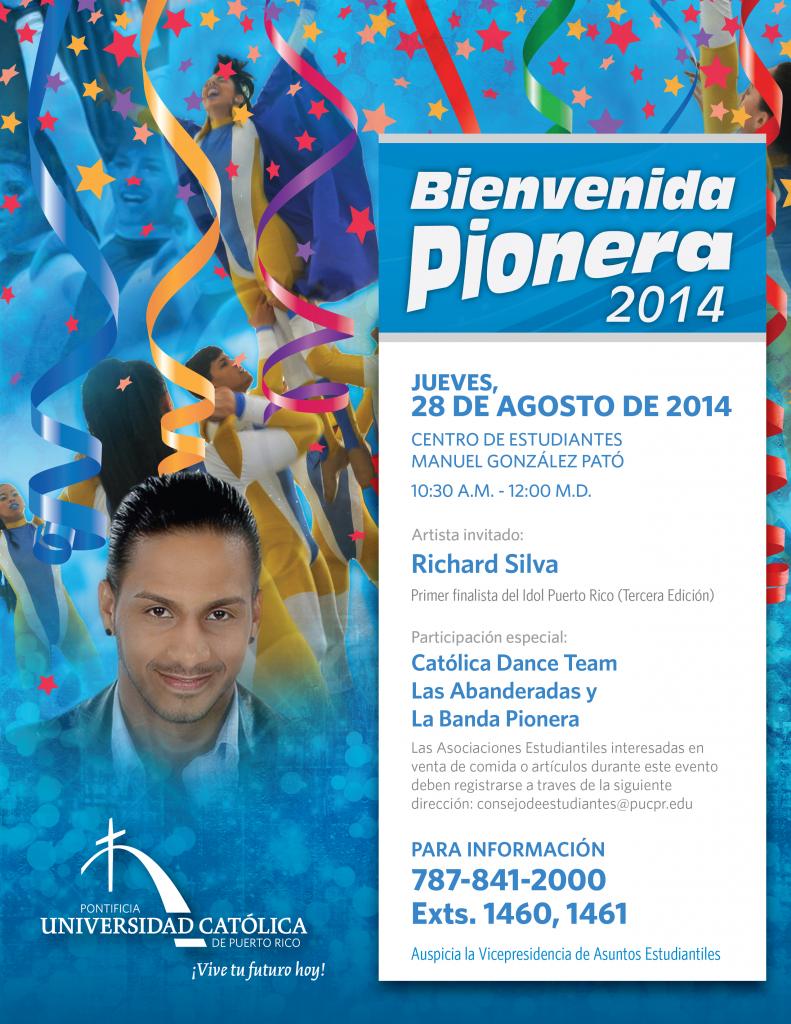 Bienvenida Pionera 2014

JUEVES,
28 DE AGOSTO DE 2014

CENTRO DE ESTUDIANTES
MANUEL GONZÁLEZ PATÓ

10:30 A.M. - 12:00 M.D.

Artista invitado:
Richard Silva
Primer finalista del Idol Puerto Rico (Tercera Edición)

Participación especial:
Católica Dance Team
Las Abanderadas y
La Banda Pionera

Las Asociaciones Estudiantiles interesadas en venta de comida o artículos durante este evento deben registrarse a traves de la siguiente dirección: consejodeestudiantes@pucpr.edu

PARA INFORMACIÓN
787-841-2000
Exts. 1460, 1461

Auspicia la Vicepresidencia de Asuntos Estudiantiles

PONTIFICIA
UNIVERSIDAD CATÓLICA
DE PUERTO RICO
¡Vive tu futuro hoy!